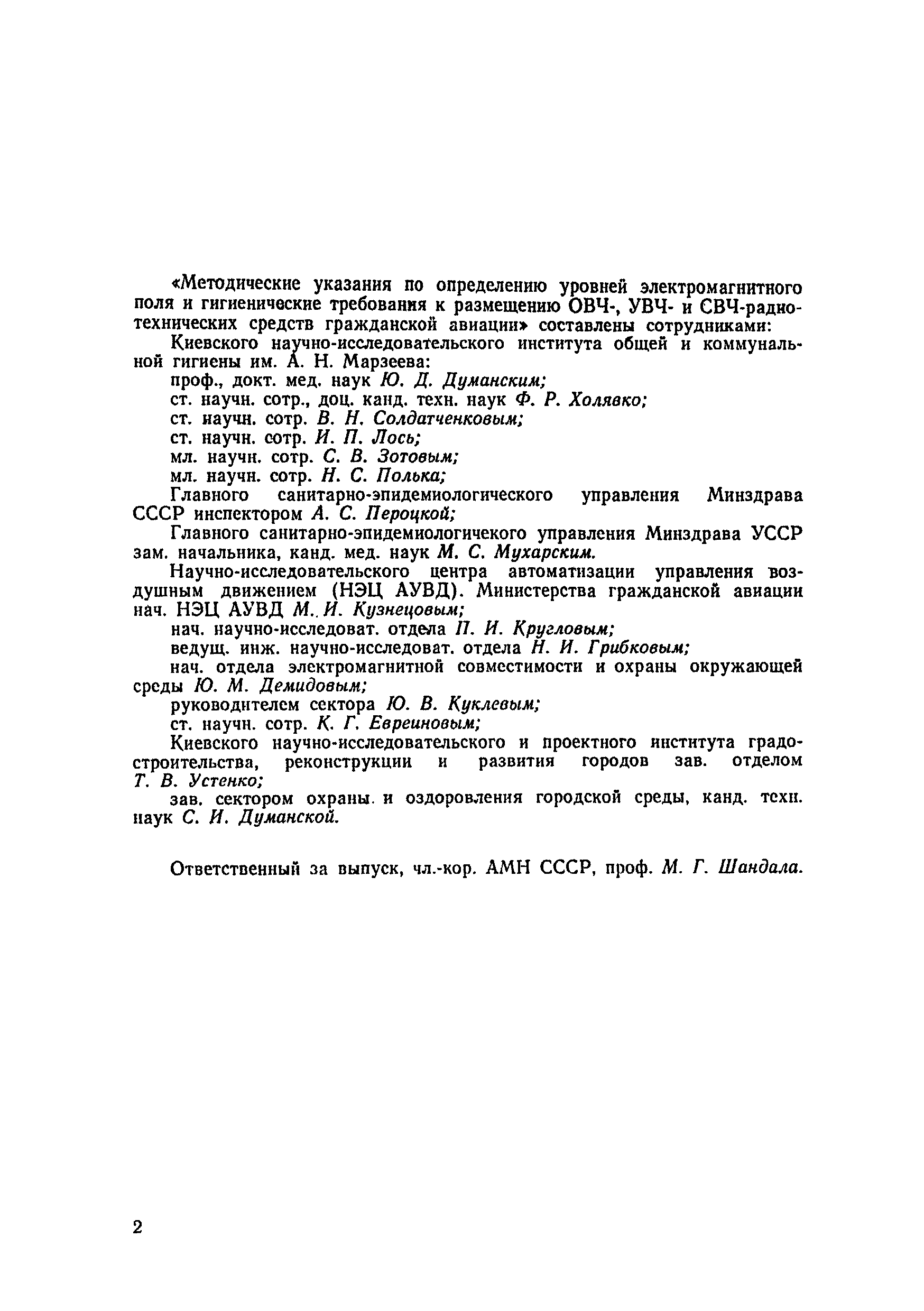 «Методические указания по определению уровней электромагнитного поля и гигиенические требования к размещению ОВЧ-, УВЧ- и СВЧ-радиотехнических средств гражданской авиации» составлены сотрудниками:

Киевского научно-исследовательского института общей и коммунальной гигиены им. А. Н. Марзеева:

проф., докт. мед. наук Ю. Д. Думанским;

ст. научн. сотр., доц. канд. техн. наук Ф. Р. Холявко;

ст. научн. сотр. В. Н. Солдатченковым;

ст. научн. сотр. И. П. Лось;

мл. научн. сотр. С. В. Зотовым;

мл. научн. сотр. Н. С. Полька;

Главного санитарно-эпидемиологического управления Минздрава СССР инспектором А. С. Пероцкой;

Главного санитарно-эпидемиологичекого управления Минздрава УССР зам. начальника, канд. мед. наук М. С. Мухарским.

Научно-исследовательского центра автоматизации управления воздушным движением (НЭЦ АУВД). Министерства гражданской авиации нач. НЭЦ АУВД М. И. Кузнецовым;

нач. научно-исследоват. отдела П. И. Кругловым;

ведущ. инж. научно-исследоват. отдела Н. И. Грибковым;

нач. отдела электромагнитной совместимости и охраны окружающей среды Ю. М. Демидовым;

руководителем сектора Ю. В. Куклевым;

ст. научн. сотр. К. Г. Евреиновым;

Киевского научно-исследовательского и проектного института градостроительства, реконструкции и развития городов зав. отделом Т. В. Устенко;

зав. сектором охраны и оздоровления городской среды, канд. техн. наук С. И. Думанской.

Ответственный за выпуск, чл.-кор. АМН СССР, проф. М. Г. Шандала.

2